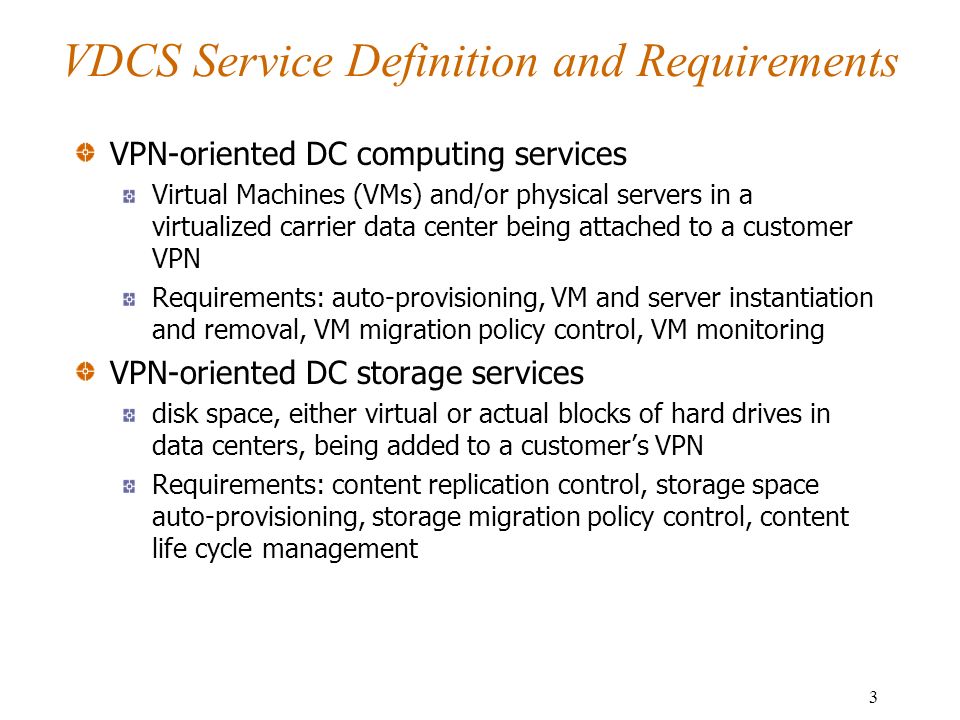 VDCS Service Definition and Requirements

VPN-oriented DC computing services

Virtual Machines (VMs) and/or physical servers in a virtualized carrier data center being attached to a customer VPN

Requirements: auto-provisioning, VM and server instantiation and removal, VM migration policy control, VM monitoring

VPN-oriented DC storage services

disk space, either virtual or actual blocks of hard drives in data centers, being added to a customer's VPN

Requirements: content replication control, storage space auto-provisioning, storage migration policy control, content life cycle management

3